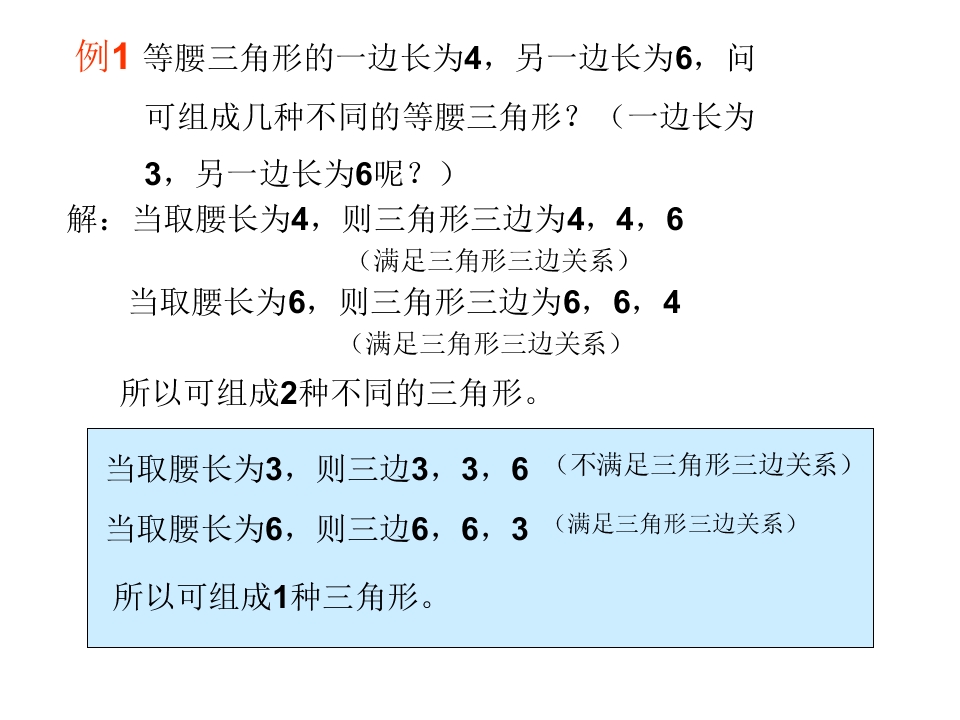 例1 等腰三角形的一边长为4，另一边长为6，问可组成几种不同的等腰三角形？（一边长为3，另一边长为6呢？）

解：当取腰长为4，则三角形三边为4，4，6

（满足三角形三边关系）

当取腰长为6，则三角形三边为6，6，4

（满足三角形三边关系）

所以可组成2种不同的三角形。

当取腰长为3，则三边3，3，6 （不满足三角形三边关系）

当取腰长为6，则三边6，6，3 （满足三角形三边关系）

所以可组成1种三角形。